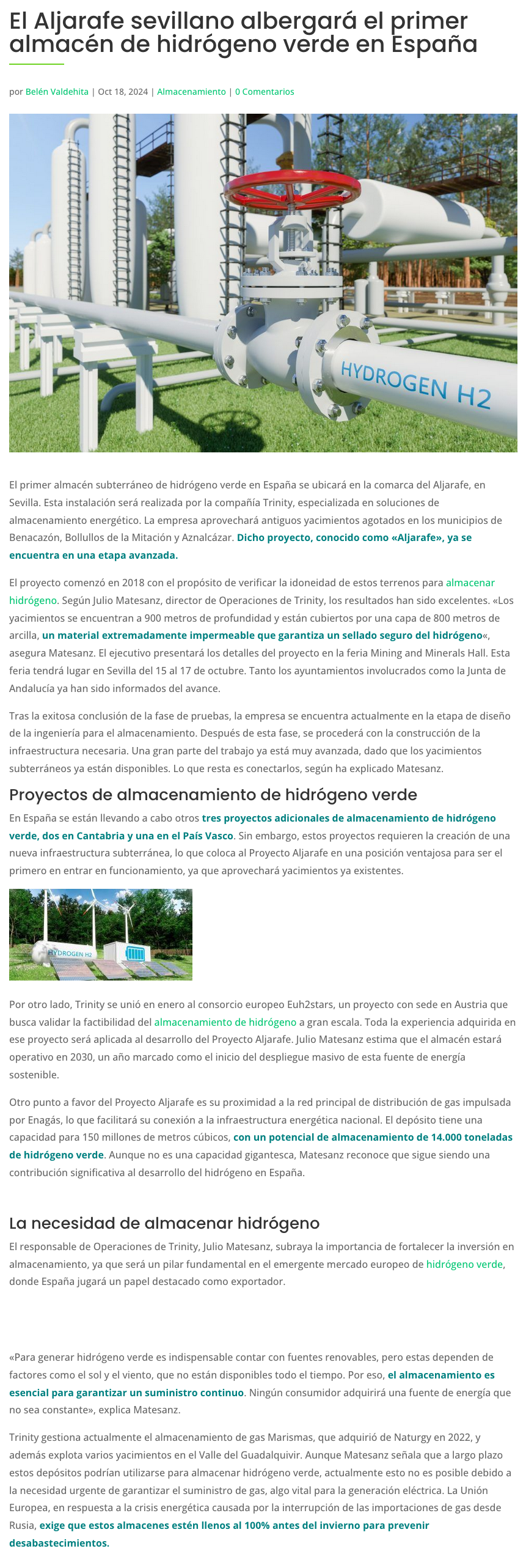 El Aljarafe sevillano albergará el primer almacén de hidrógeno verde en España

por Belén Valdehita | Oct 18, 2024 | Almacenamiento | 0 Comentarios

HYDROGEN H2

El primer almacén subterráneo de hidrógeno verde en España se ubicará en la comarca del Aljarafe, en Sevilla. Esta instalación será realizada por la compañía Trinity, especializada en soluciones de almacenamiento energético. La empresa aprovechará antiguos yacimientos agotados en los municipios de Benacazón, Bollullos de la Mitación y Aznalcázar. Dicho proyecto, conocido como «Aljarafe», ya se encuentra en una etapa avanzada.

El proyecto comenzó en 2018 con el propósito de verificar la idoneidad de estos terrenos para almacenar hidrógeno. Según Julio Matesanz, director de Operaciones de Trinity, los resultados han sido excelentes. «Los yacimientos se encuentran a 900 metros de profundidad y están cubiertos por una capa de 800 metros de arcilla, un material extremadamente impermeable que garantiza un sellado seguro del hidrógeno«, asegura Matesanz. El ejecutivo presentará los detalles del proyecto en la feria Mining and Minerals Hall. Esta feria tendrá lugar en Sevilla del 15 al 17 de octubre. Tanto los ayuntamientos involucrados como la Junta de Andalucía ya han sido informados del avance.

Tras la exitosa conclusión de la fase de pruebas, la empresa se encuentra actualmente en la etapa de diseño de la ingeniería para el almacenamiento. Después de esta fase, se procederá con la construcción de la infraestructura necesaria. Una gran parte del trabajo ya está muy avanzada, dado que los yacimientos subterráneos ya están disponibles. Lo que resta es conectarlos, según ha explicado Matesanz.

Proyectos de almacenamiento de hidrógeno verde

En España se están llevando a cabo otros tres proyectos adicionales de almacenamiento de hidrógeno verde, dos en Cantabria y una en el País Vasco. Sin embargo, estos proyectos requieren la creación de una nueva infraestructura subterránea, lo que coloca al Proyecto Aljarafe en una posición ventajosa para ser el primero en entrar en funcionamiento, ya que aprovechará yacimientos ya existentes.

HYDROGEN H2

Por otro lado, Trinity se unió en enero al consorcio europeo Euh2stars, un proyecto con sede en Austria que busca validar la factibilidad del almacenamiento de hidrógeno a gran escala. Toda la experiencia adquirida en ese proyecto será aplicada al desarrollo del Proyecto Aljarafe. Julio Matesanz estima que el almacén estará operativo en 2030, un año marcado como el inicio del despliegue masivo de esta fuente de energía sostenible.

Otro punto a favor del Proyecto Aljarafe es su proximidad a la red principal de distribución de gas impulsada por Enagás, lo que facilitará su conexión a la infraestructura energética nacional. El depósito tiene una capacidad para 150 millones de metros cúbicos, con un potencial de almacenamiento de 14.000 toneladas de hidrógeno verde. Aunque no es una capacidad gigantesca, Matesanz reconoce que sigue siendo una contribución significativa al desarrollo del hidrógeno en España.

La necesidad de almacenar hidrógeno

El responsable de Operaciones de Trinity, Julio Matesanz, subraya la importancia de fortalecer la inversión en almacenamiento, ya que será un pilar fundamental en el emergente mercado europeo de hidrógeno verde, donde España jugará un papel destacado como exportador.

«Para generar hidrógeno verde es indispensable contar con fuentes renovables, pero estas dependen de factores como el sol y el viento, que no están disponibles todo el tiempo. Por eso, el almacenamiento es esencial para garantizar un suministro continuo. Ningún consumidor adquirirá una fuente de energía que no sea constante», explica Matesanz.

Trinity gestiona actualmente el almacenamiento de gas Marismas, que adquirió de Naturgy en 2022, y además explota varios yacimientos en el Valle del Guadalquivir. Aunque Matesanz señala que a largo plazo estos depósitos podrían utilizarse para almacenar hidrógeno verde, actualmente esto no es posible debido a la necesidad urgente de garantizar el suministro de gas, algo vital para la generación eléctrica. La Unión Europea, en respuesta a la crisis energética causada por la interrupción de las importaciones de gas desde Rusia, exige que estos almacenes estén llenos al 100% antes del invierno para prevenir desabastecimientos.